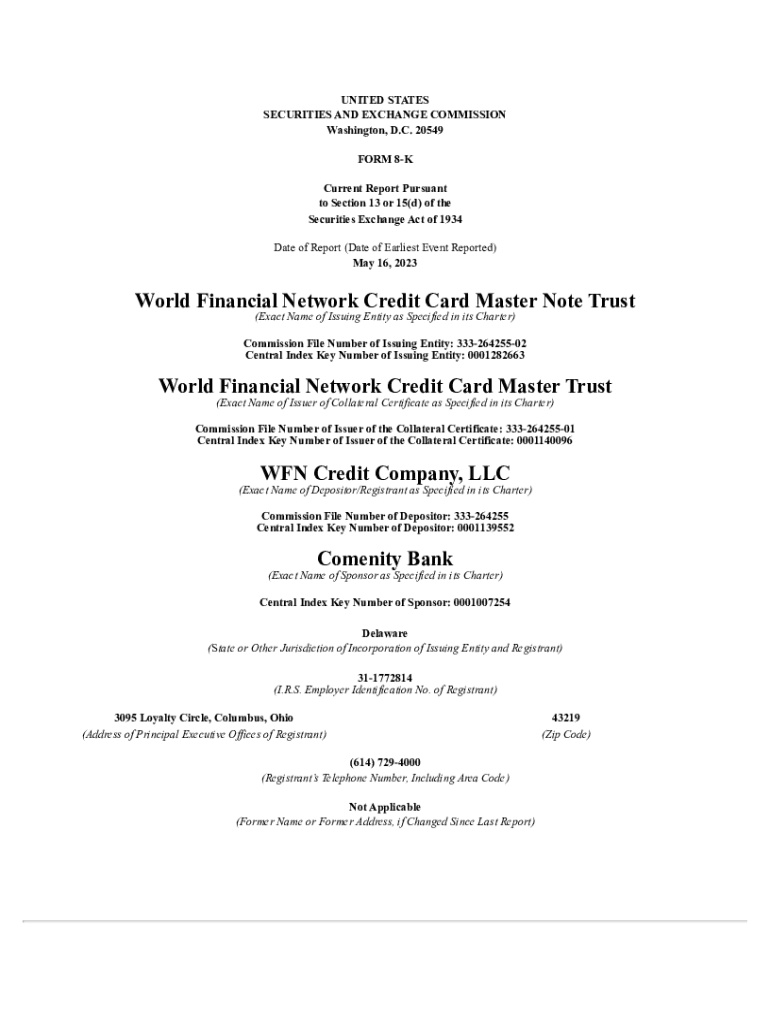 UNITED STATES
SECURITIES AND EXCHANGE COMMISSION
Washington, D.C. 20549

FORM 8-K

Current Report Pursuant
to Section 13 or 15(d) of the
Securities Exchange Act of 1934

Date of Report (Date of Earliest Event Reported)
May 16, 2023

World Financial Network Credit Card Master Note Trust
(Exact Name of Issuing Entity as Specified in its Charter)

Commission File Number of Issuing Entity: 333-264255-02
Central Index Key Number of Issuing Entity: 0001282663

World Financial Network Credit Card Master Trust
(Exact Name of Issuer of Collateral Certificate as Specified in its Charter)

Commission File Number of Issuer of the Collateral Certificate: 333-264255-01
Central Index Key Number of Issuer of the Collateral Certificate: 0001140096

WFN Credit Company, LLC
(Exact Name of Depositor/Registrant as Specified in its Charter)

Commission File Number of Depositor: 333-264255
Central Index Key Number of Depositor: 0001139552

Comenity Bank
(Exact Name of Sponsor as Specified in its Charter)

Central Index Key Number of Sponsor: 0001007254

Delaware
(State or Other Jurisdiction of Incorporation of Issuing Entity and Registrant)

31-1772814
(I.R.S. Employer Identification No. of Registrant)

3095 Loyalty Circle, Columbus, Ohio
(Address of Principal Executive Offices of Registrant)

43219
(Zip Code)

(614) 729-4000
(Registrant's Telephone Number, Including Area Code)

Not Applicable
(Former Name or Former Address, if Changed Since Last Report)